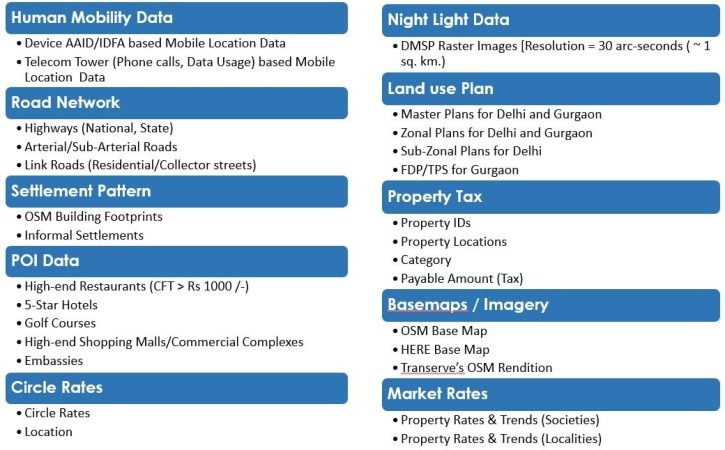 Human Mobility Data
• Device AAID/IDFA based Mobile Location Data
• Telecom Tower (Phone calls, Data Usage) based Mobile Location Data

Road Network
• Highways (National, State)
• Arterial/Sub-Arterial Roads
• Link Roads (Residential/Collector streets)

Settlement Pattern
• OSM Building Footprints
• Informal Settlements

POI Data
• High-end Restaurants (CFT > Rs 1000 /-)
• 5-Star Hotels
• Golf Courses
• High-end Shopping Malls/Commercial Complexes
• Embassies

Circle Rates
• Circle Rates
• Location

Night Light Data
• DMSP Raster Images [Resolution = 30 arc-seconds ( ~ 1 sq. km.)

Land use Plan
• Master Plans for Delhi and Gurgaon
• Zonal Plans for Delhi and Gurgaon
• Sub-Zonal Plans for Delhi
• FDP/TPS for Gurgaon

Property Tax
• Property IDs
• Property Locations
• Category
• Payable Amount (Tax)

Basemaps / Imagery
• OSM Base Map
• HERE Base Map
• Transerve's OSM Rendition

Market Rates
• Property Rates & Trends (Societies)
• Property Rates & Trends (Localities)